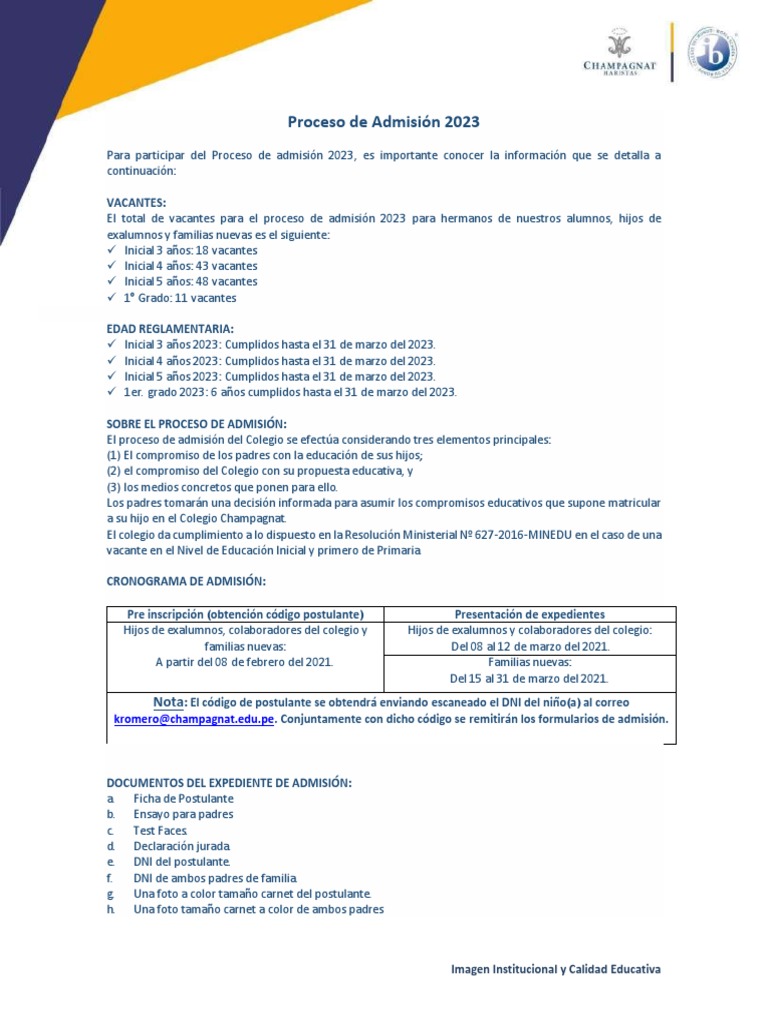 CHAMPAGNAT
MARISTAS

ib

Proceso de Admisión 2023

Para participar del Proceso de admisión 2023, es importante conocer la información que se detalla a continuación:

VACANTES:
El total de vacantes para el proceso de admisión 2023 para hermanos de nuestros alumnos, hijos de exalumnos y familias nuevas es el siguiente:
✓ Inicial 3 años: 18 vacantes
✓ Inicial 4 años: 43 vacantes
✓ Inicial 5 años: 48 vacantes
✓ 1° Grado: 11 vacantes

EDAD REGLAMENTARIA:
✓ Inicial 3 años 2023: Cumplidos hasta el 31 de marzo del 2023.
✓ Inicial 4 años 2023: Cumplidos hasta el 31 de marzo del 2023.
✓ Inicial 5 años 2023: Cumplidos hasta el 31 de marzo del 2023.
✓ 1er. grado 2023: 6 años cumplidos hasta el 31 de marzo del 2023.

SOBRE EL PROCESO DE ADMISIÓN:
El proceso de admisión del Colegio se efectúa considerando tres elementos principales:
(1) El compromiso de los padres con la educación de sus hijos;
(2) el compromiso del Colegio con su propuesta educativa, y
(3) los medios concretos que ponen para ello.
Los padres tomarán una decisión informada para asumir los compromisos educativos que supone matricular a su hijo en el Colegio Champagnat.
El colegio da cumplimiento a lo dispuesto en la Resolución Ministerial Nº 627-2016-MINEDU en el caso de una vacante en el Nivel de Educación Inicial y primero de Primaria.

CRONOGRAMA DE ADMISIÓN:

| Pre inscripción (obtención código postulante) | Presentación de expedientes |
|---|---|
| Hijos de exalumnos, colaboradores del colegio y familias nuevas: A partir del 08 de febrero del 2021. | Hijos de exalumnos y colaboradores del colegio: Del 08 al 12 de marzo del 2021. |
| | Familias nuevas: Del 15 al 31 de marzo del 2021. |

Nota: El código de postulante se obtendrá enviando escaneado el DNI del niño(a) al correo kromero@champagnat.edu.pe. Conjuntamente con dicho código se remitirán los formularios de admisión.

DOCUMENTOS DEL EXPEDIENTE DE ADMISIÓN:
a. Ficha de Postulante
b. Ensayo para padres
c. Test Faces.
d. Declaración jurada.
e. DNI del postulante.
f. DNI de ambos padres de familia.
g. Una foto a color tamaño carnet del postulante.
h. Una foto tamaño carnet a color de ambos padres

Imagen Institucional y Calidad Educativa